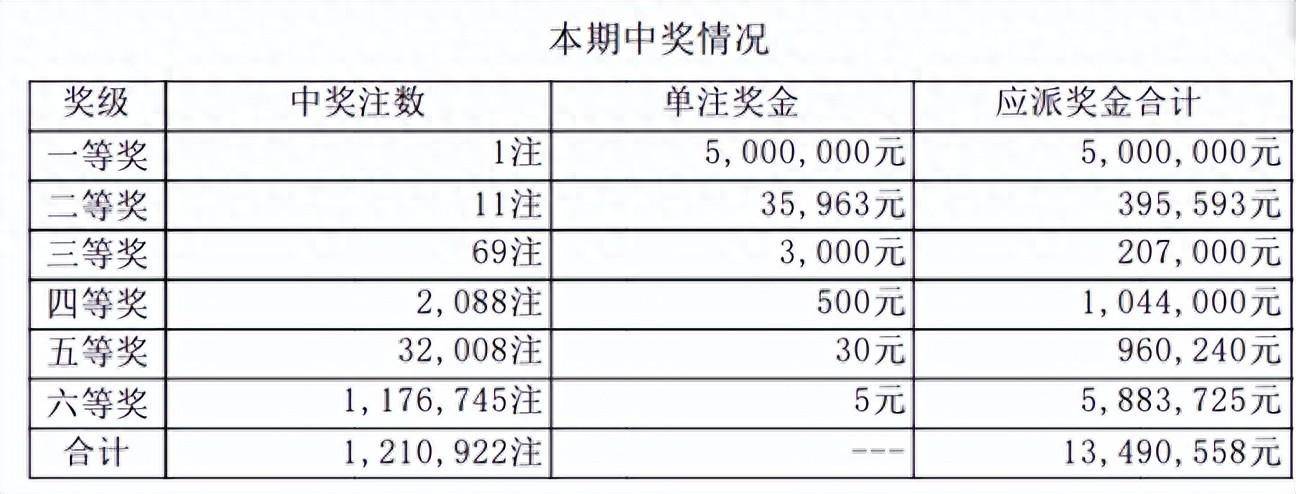 本期中奖情况

| 奖级 | 中奖注数 | 单注奖金 | 应派奖金合计 |
|---|---|---|---|
| 一等奖 | 1注 | 5，000，000元 | 5，000，000元 |
| 二等奖 | 11注 | 35，963元 | 395，593元 |
| 三等奖 | 69注 | 3，000元 | 207，000元 |
| 四等奖 | 2，088注 | 500元 | 1，044，000元 |
| 五等奖 | 32，008注 | 30元 | 960，240元 |
| 六等奖 | 1，176，745注 | 5元 | 5，883，725元 |
| 合计 | 1，210，922注 | --- | 13，490，558元 |